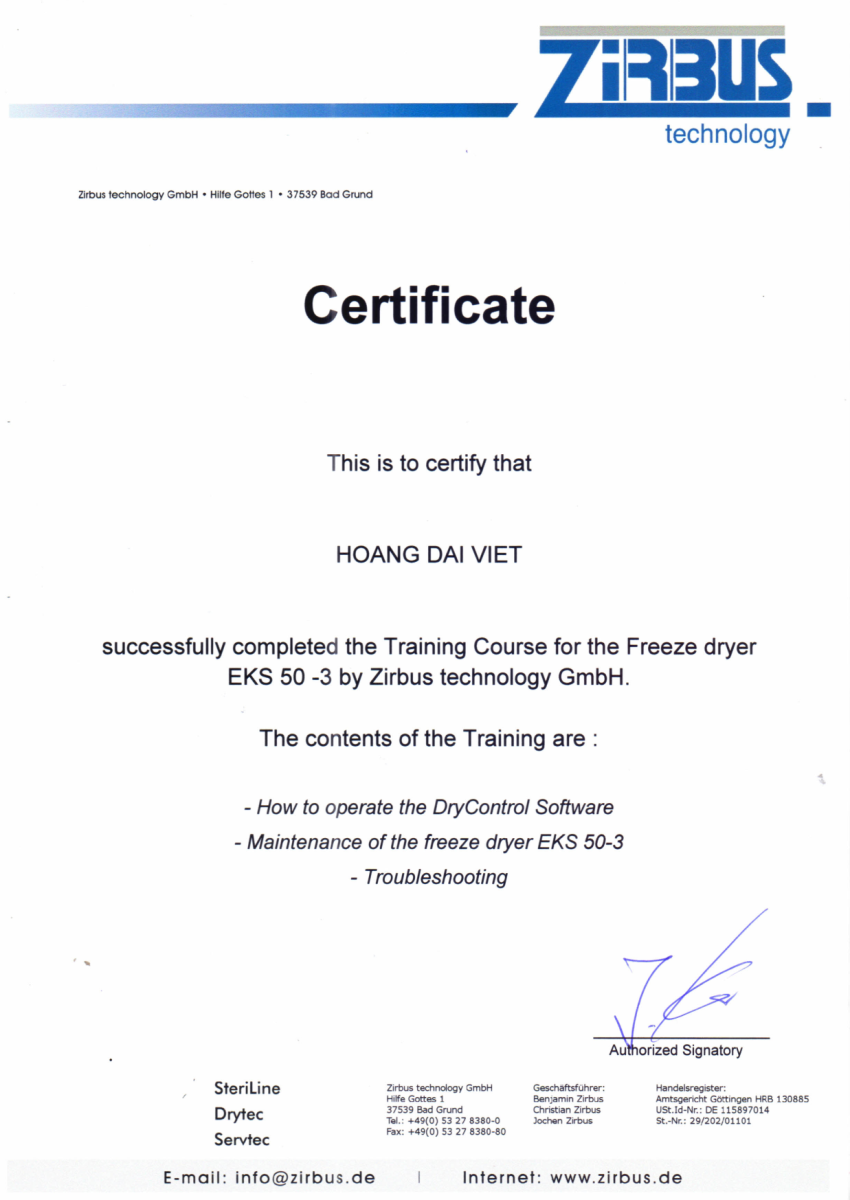 ZIRBUS
technology

Zirbus technology GmbH • Hilfe Gottes 1 • 37539 Bad Grund

Certificate

This is to certify that

HOANG DAI VIET

successfully completed the Training Course for the Freeze dryer EKS 50 -3 by Zirbus technology GmbH.

The contents of the Training are :

- How to operate the DryControl Software

- Maintenance of the freeze dryer EKS 50-3

- Troubleshooting

Authorized Signatory

SteriLine
Drytec
Servtec

Zirbus technology GmbH
Hilfe Gottes 1
37539 Bad Grund
Tel.: +49(0) 53 27 8380-0
Fax: +49(0) 53 27 8380-80

Geschäftsführer:
Benjamin Zirbus
Christian Zirbus
Jochen Zirbus

Handelsregister:
Amtsgericht Göttingen HRB 130885
USt.Id-Nr.: DE 115897014
St.-Nr.: 29/202/01101

E-mail: info@zirbus.de | Internet: www.zirbus.de